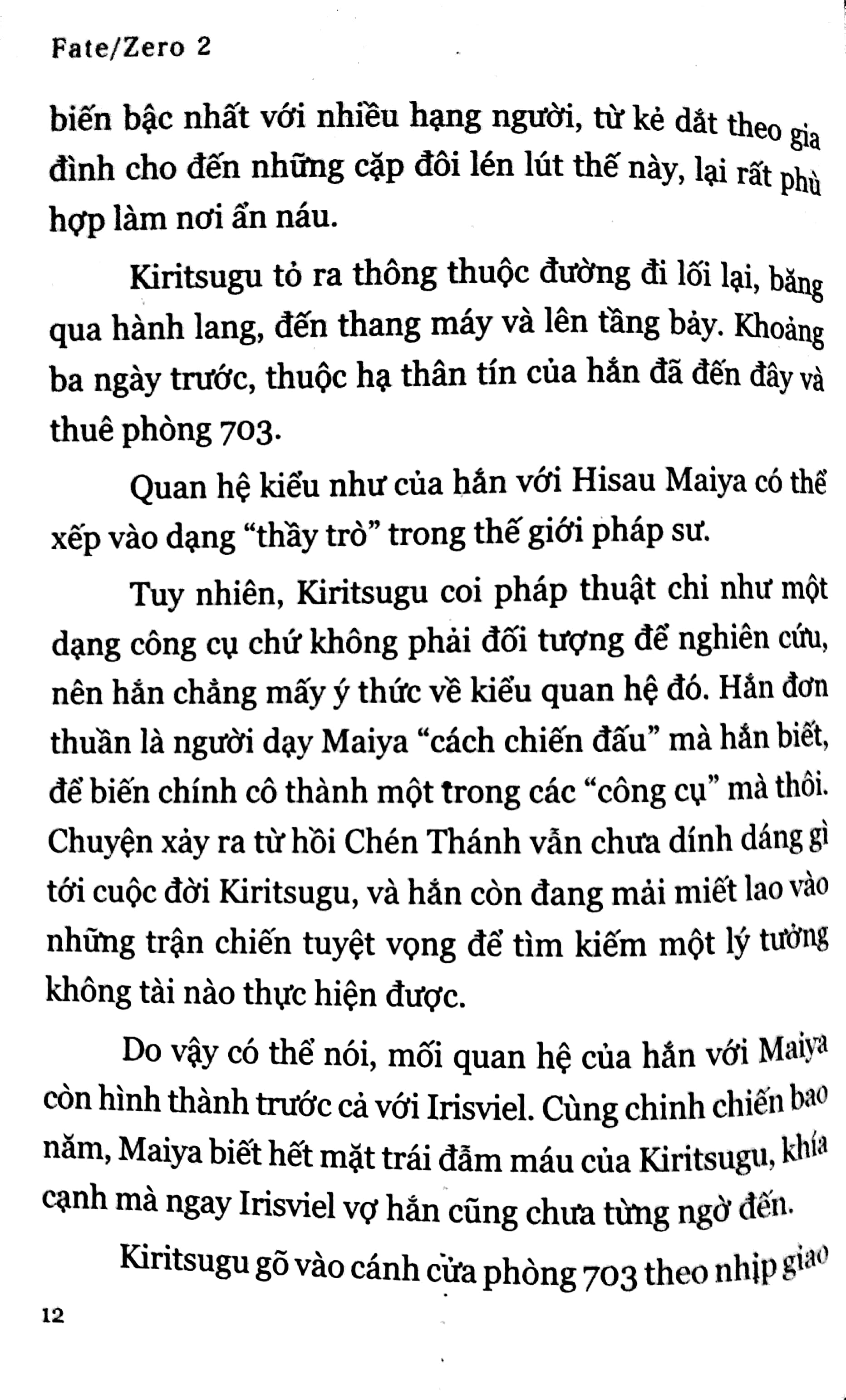 Fate/Zero 2

biến bậc nhất với nhiều hạng người, từ kẻ dắt theo gia đình cho đến những cặp đôi lén lút thế này, lại rất phù hợp làm nơi ẩn náu.

Kiritsugu tỏ ra thông thuộc đường đi lối lại, băng qua hành lang, đến thang máy và lên tầng bảy. Khoảng ba ngày trước, thuộc hạ thân tín của hắn đã đến đây và thuê phòng 703.

Quan hệ kiểu như của hắn với Hisau Maiya có thể xếp vào dạng "thầy trò" trong thế giới pháp sư.

Tuy nhiên, Kiritsugu coi pháp thuật chỉ như một dạng công cụ chứ không phải đối tượng để nghiên cứu, nên hắn chẳng mấy ý thức về kiểu quan hệ đó. Hắn đơn thuần là người dạy Maiya "cách chiến đấu" mà hắn biết, để biến chính cô thành một trong các "công cụ" mà thôi. Chuyện xảy ra từ hồi Chén Thánh vẫn chưa dính dáng gì tới cuộc đời Kiritsugu, và hắn còn đang mải miết lao vào những trận chiến tuyệt vọng để tìm kiếm một lý tưởng không tài nào thực hiện được.

Do vậy có thể nói, mối quan hệ của hắn với Maiya còn hình thành trước cả với Irisviel. Cùng chinh chiến bao năm, Maiya biết hết mặt trái đẫm máu của Kiritsugu, khía cạnh mà ngay Irisviel vợ hắn cũng chưa từng ngờ đến.

Kiritsugu gõ vào cánh cửa phòng 703 theo nhịp giao

12